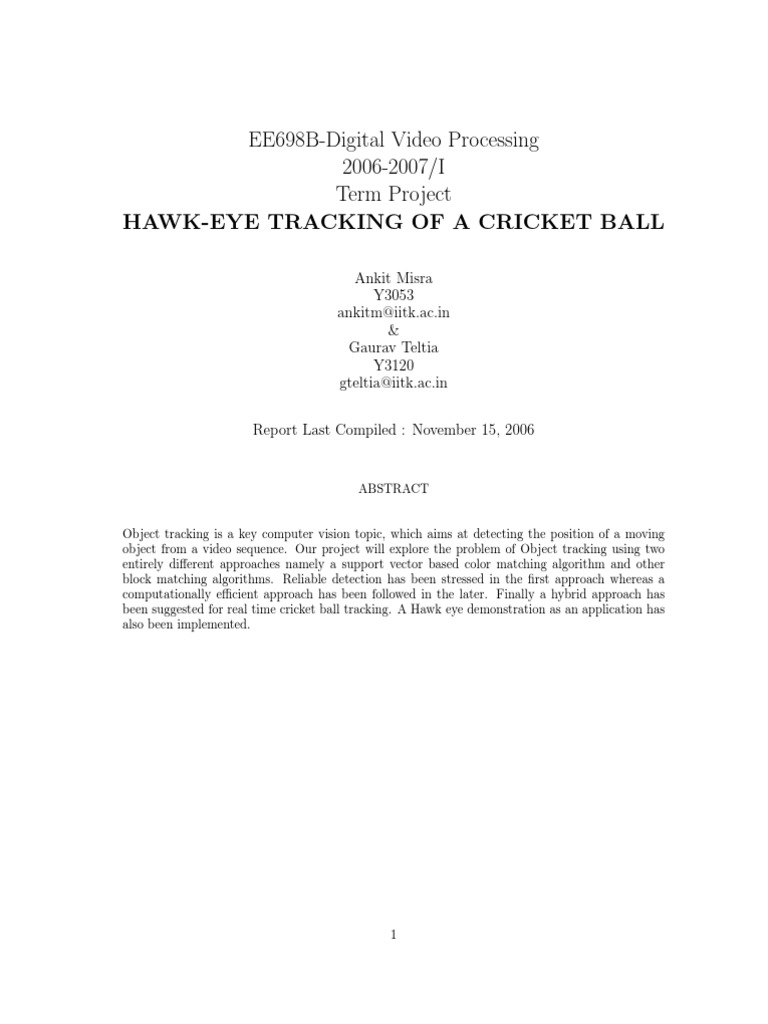 EE698B-Digital Video Processing
2006-2007/I
Term Project
HAWK-EYE TRACKING OF A CRICKET BALL

Ankit Misra
Y3053
ankitm@iitk.ac.in
&
Gaurav Teltia
Y3120
gteltia@iitk.ac.in

Report Last Compiled : November 15, 2006

ABSTRACT

Object tracking is a key computer vision topic, which aims at detecting the position of a moving object from a video sequence. Our project will explore the problem of Object tracking using two entirely different approaches namely a support vector based color matching algorithm and other block matching algorithms. Reliable detection has been stressed in the first approach whereas a computationally efficient approach has been followed in the later. Finally a hybrid approach has been suggested for real time cricket ball tracking. A Hawk eye demonstration as an application has also been implemented.

1